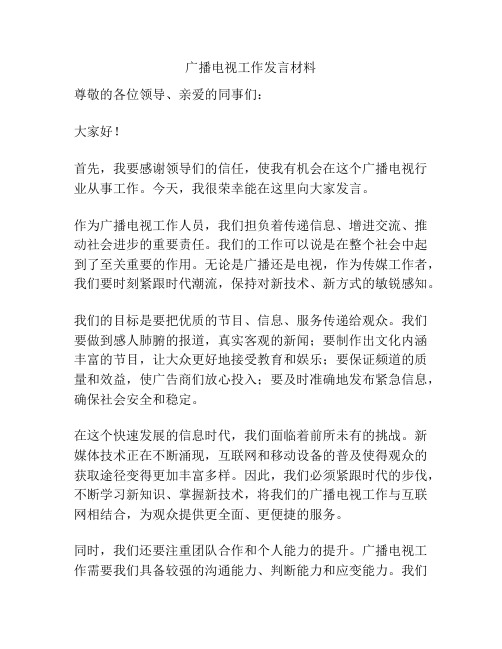 广播电视工作发言材料

尊敬的各位领导、亲爱的同事们：

大家好！

首先，我要感谢领导们的信任，使我有机会在这个广播电视行业从事工作。今天，我很荣幸能在这里向大家发言。

作为广播电视工作人员，我们担负着传递信息、增进交流、推动社会进步的重要责任。我们的工作可以说是在整个社会中起到了至关重要的作用。无论是广播还是电视，作为传媒工作者，我们要时刻紧跟时代潮流，保持对新技术、新方式的敏锐感知。

我们的目标是要把优质的节目、信息、服务传递给观众。我们要做到感人肺腑的报道，真实客观的新闻；要制作出文化内涵丰富的节目，让大众更好地接受教育和娱乐；要保证频道的质量和效益，使广告商们放心投入；要及时准确地发布紧急信息，确保社会安全和稳定。

在这个快速发展的信息时代，我们面临着前所未有的挑战。新媒体技术正在不断涌现，互联网和移动设备的普及使得观众的获取途径变得更加丰富多样。因此，我们必须紧跟时代的步伐，不断学习新知识、掌握新技术，将我们的广播电视工作与互联网相结合，为观众提供更全面、更便捷的服务。

同时，我们还要注重团队合作和个人能力的提升。广播电视工作需要我们具备较强的沟通能力、判断能力和应变能力。我们